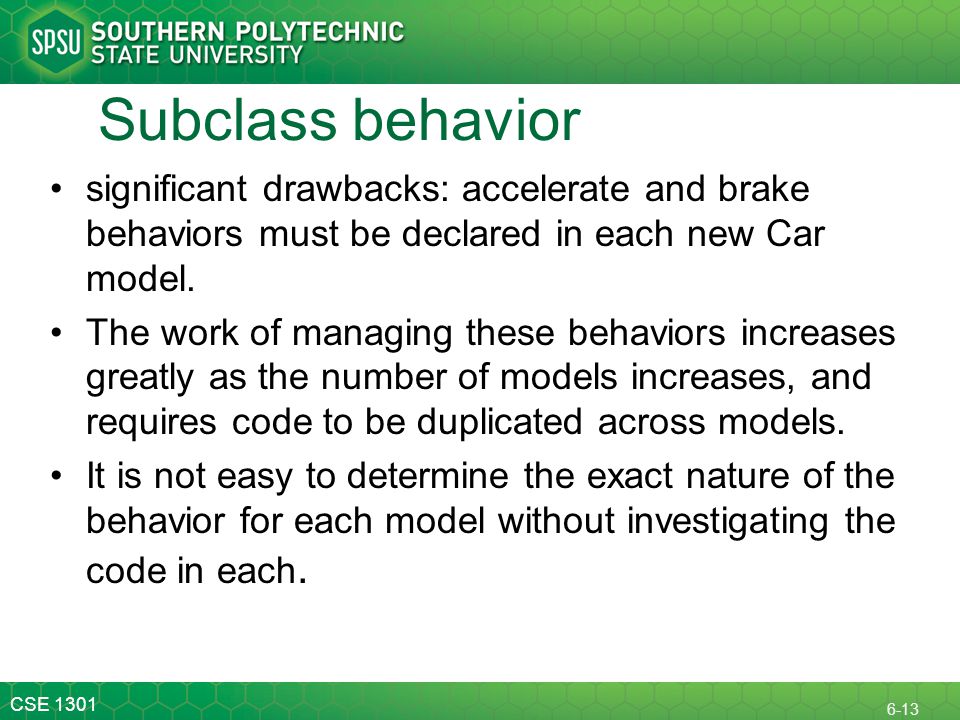 SPSU SOUTHERN POLYTECHNIC STATE UNIVERSITY

Subclass behavior

• significant drawbacks: accelerate and brake behaviors must be declared in each new Car model.

• The work of managing these behaviors increases greatly as the number of models increases, and requires code to be duplicated across models.

• It is not easy to determine the exact nature of the behavior for each model without investigating the code in each.

CSE 1301

6-13